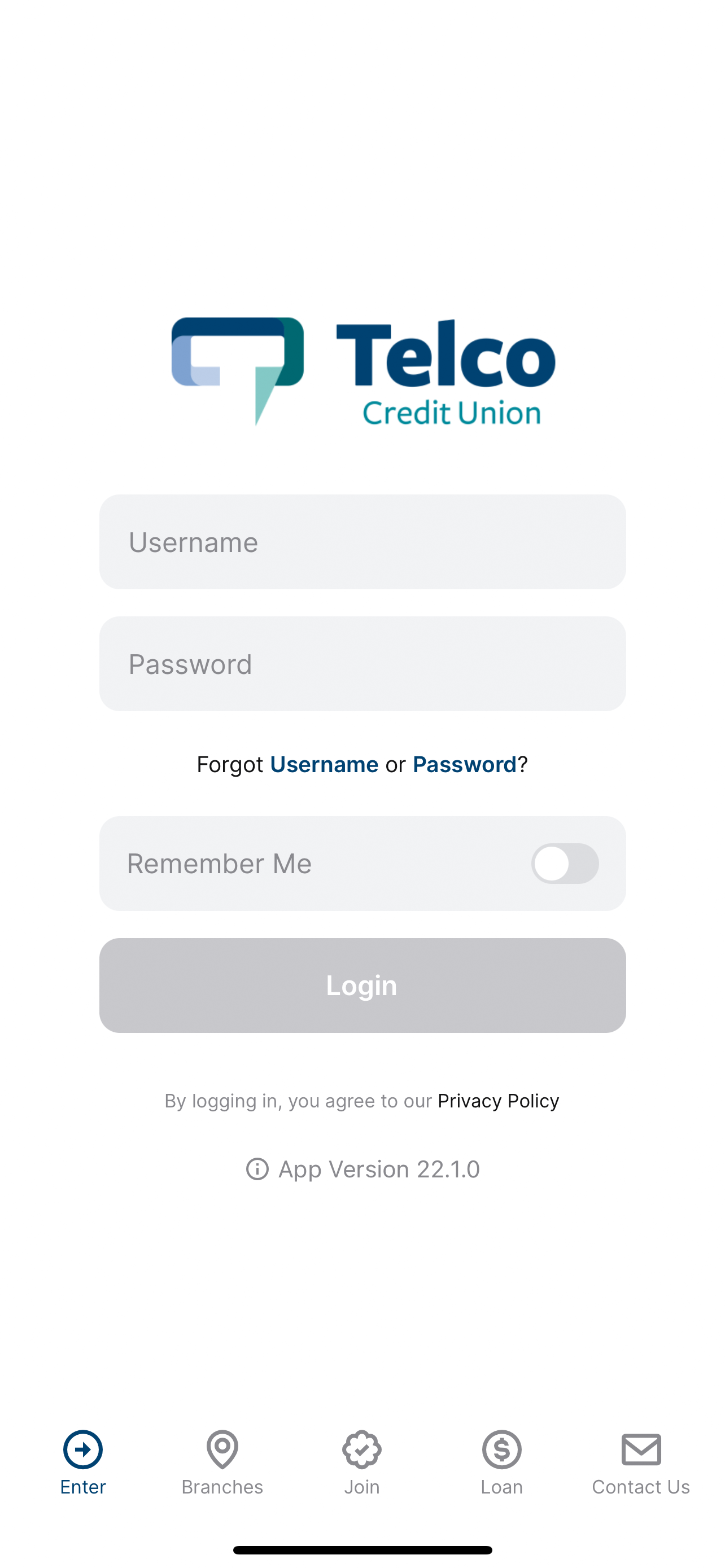 Telco
Credit Union

Username

Password

Forgot Username or Password?

Remember Me

Login

By logging in, you agree to our Privacy Policy

App Version 22.1.0

Enter Branches Join Loan Contact Us